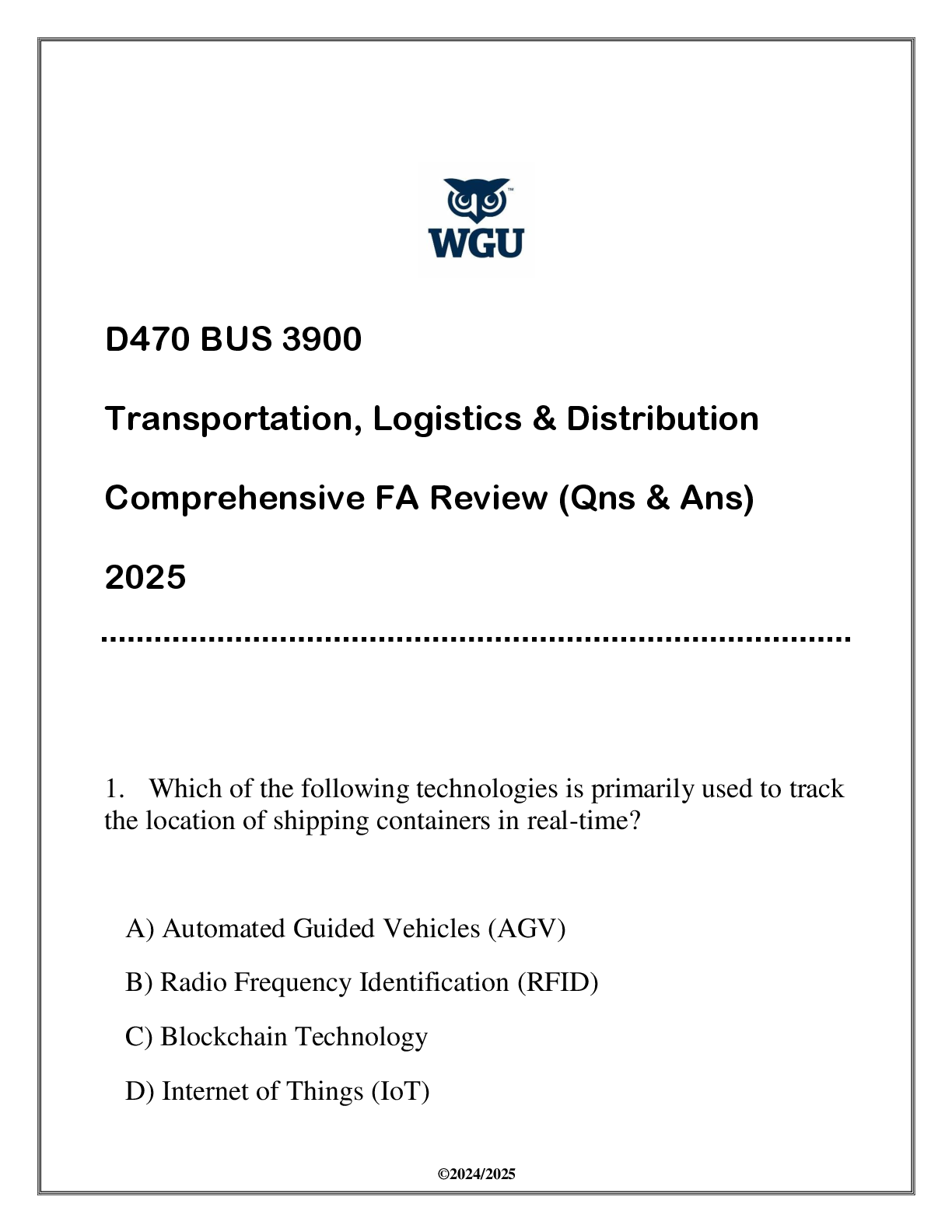 WGU

D470 BUS 3900

Transportation, Logistics & Distribution

Comprehensive FA Review (Qns & Ans)

2025

1. Which of the following technologies is primarily used to track the location of shipping containers in real-time?

A) Automated Guided Vehicles (AGV)

B) Radio Frequency Identification (RFID)

C) Blockchain Technology

D) Internet of Things (IoT)

©2024/2025